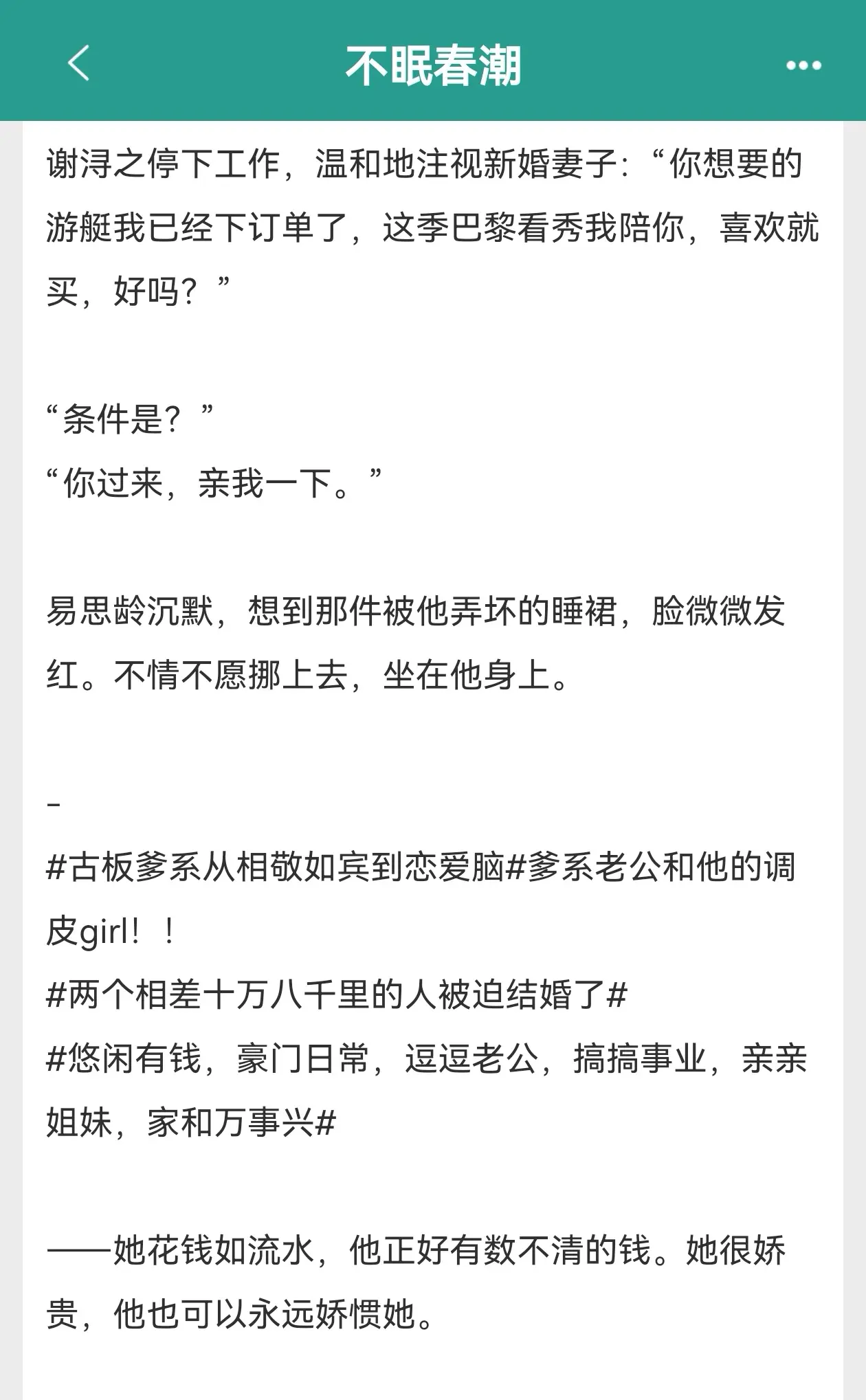 不眠春潮

谢浔之停下工作，温和地注视新婚妻子：“你想要的游艇我已经下订单了，这季巴黎看秀我陪你，喜欢就买，好吗？”

“条件是？”
“你过来，亲我一下。”

易思龄沉默，想到那件被他弄坏的睡裙，脸微微发红。不情不愿挪上去，坐在他身上。

-
#古板爹系从相敬如宾到恋爱脑#爹系老公和他的调皮girl！！
#两个相差十万八千里的人被迫结婚了#
#悠闲有钱，豪门日常，逗逗老公，搞搞事业，亲亲姐妹，家和万事兴#

——她花钱如流水，他正好有数不清的钱。她很娇贵，他也可以永远娇惯她。